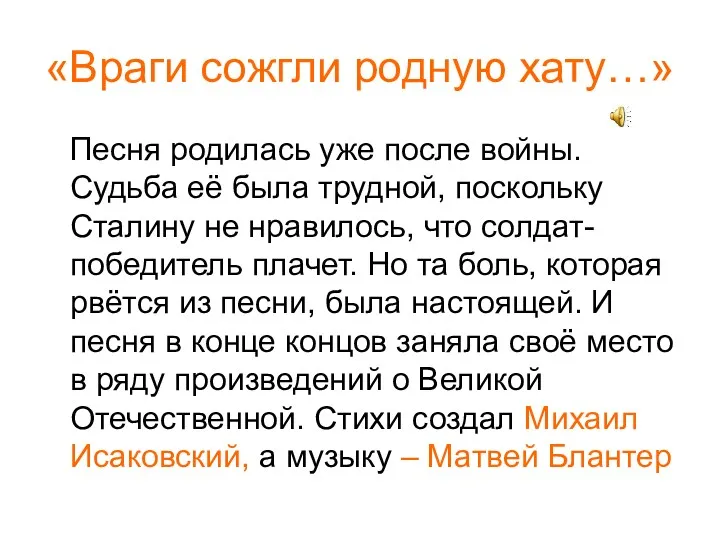 «Враги сожгли родную хату…»

Песня родилась уже после войны. Судьба её была трудной, поскольку Сталину не нравилось, что солдат-победитель плачет. Но та боль, которая рвётся из песни, была настоящей. И песня в конце концов заняла своё место в ряду произведений о Великой Отечественной. Стихи создал Михаил Исаковский, а музыку – Матвей Блантер